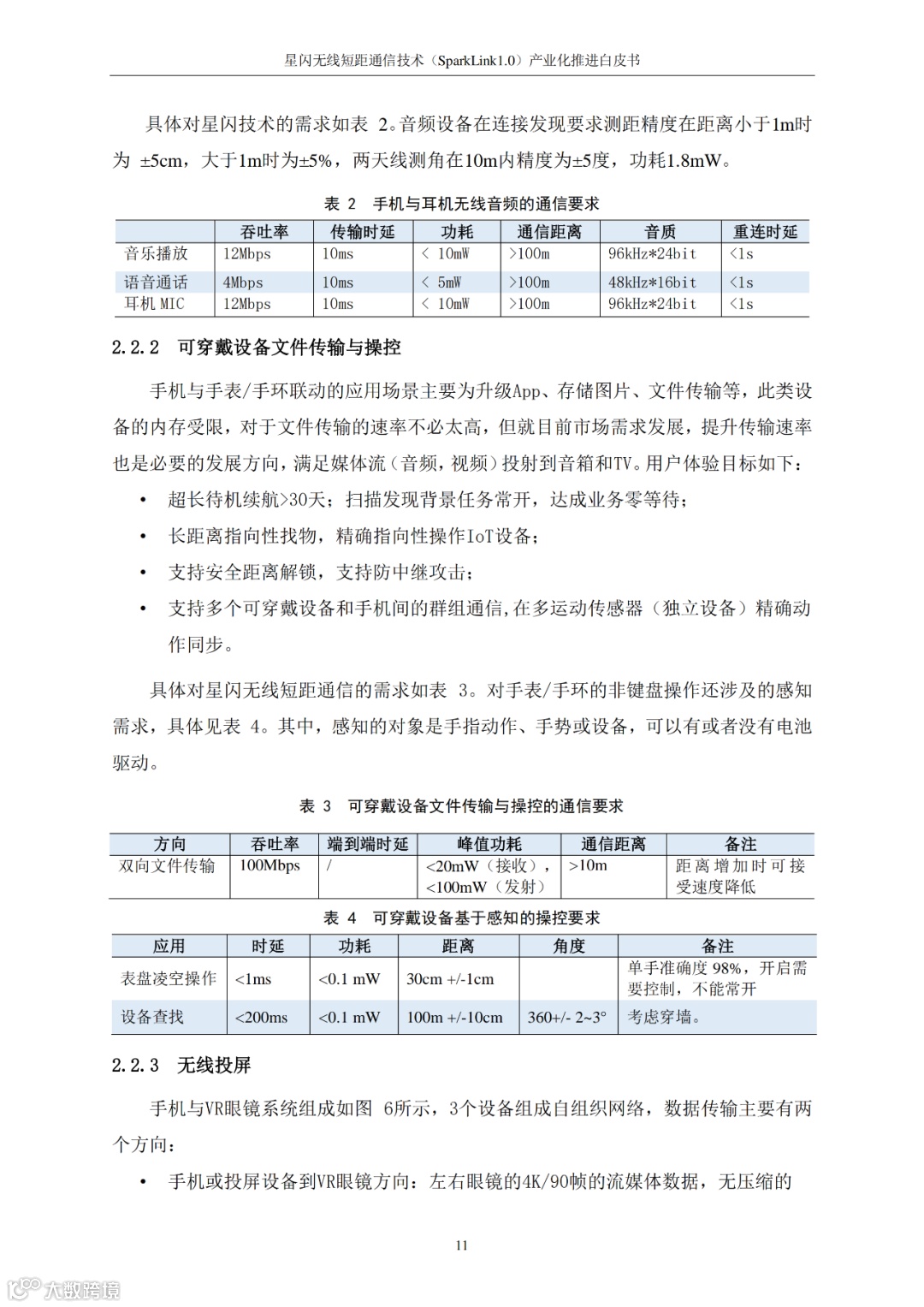 星闪无线短距通信技术（SparkLink1.0）产业化推进白皮书

具体对星闪技术的需求如表 2。音频设备在连接发现要求测距精度在距离小于1m时为 ±5cm，大于1m时为±5%，两天线测角在10m内精度为±5度，功耗1.8mW。

表 2 手机与耳机无线音频的通信要求

| | 吞吐率 | 传输时延 | 功耗 | 通信距离 | 音质 | 重连时延 |
|---|---|---|---|---|---|---|
| 音乐播放 | 12Mbps | 10ms | < 10mW | >100m | 96kHz*24bit | <1s |
| 语音通话 | 4Mbps | 10ms | < 5mW | >100m | 48kHz*16bit | <1s |
| 耳机 MIC | 12Mbps | 10ms | < 10mW | >100m | 96kHz*24bit | <1s |

2.2.2 可穿戴设备文件传输与操控

手机与手表/手环联动的应用场景主要为升级App、存储图片、文件传输等，此类设备的内存受限，对于文件传输的速率不必太高，但就目前市场需求发展，提升传输速率也是必要的发展方向，满足媒体流（音频，视频）投射到音箱和TV。用户体验目标如下：

• 超长待机续航>30天；扫描发现背景任务常开，达成业务零等待；

• 长距离指向性找物，精确指向性操作IoT设备；

• 支持安全距离解锁，支持防中继攻击；

• 支持多个可穿戴设备和手机间的群组通信，在多运动传感器（独立设备）精确动作同步。

具体对星闪无线短距通信的需求如表 3。对手表/手环的非键盘操作还涉及的感知需求，具体见表 4。其中，感知的对象是手指动作、手势或设备，可以有或者没有电池驱动。

表 3 可穿戴设备文件传输与操控的通信要求

| 方向 | 吞吐率 | 端到端时延 | 峰值功耗 | 通信距离 | 备注 |
|---|---|---|---|---|---|
| 双向文件传输 | 100Mbps | / | <20mW（接收），<100mW（发射） | >10m | 距离增加时可接受速度降低 |

表 4 可穿戴设备基于感知的操控要求

| 应用 | 时延 | 功耗 | 距离 | 角度 | 备注 |
|---|---|---|---|---|---|
| 表盘凌空操作 | <1ms | <0.1 mW | 30cm +/-1cm | | 单手准确度 98%，开启需要控制，不能常开 |
| 设备查找 | <200ms | <0.1 mW | 100m +/-10cm | 360+/- 2~3° | 考虑穿墙。 |

2.2.3 无线投屏

手机与VR眼镜系统组成如图 6所示，3个设备组成自组织网络，数据传输主要有两个方向：

• 手机或投屏设备到VR眼镜方向：左右眼镜的4K/90帧的流媒体数据，无压缩的

11

大数跨境